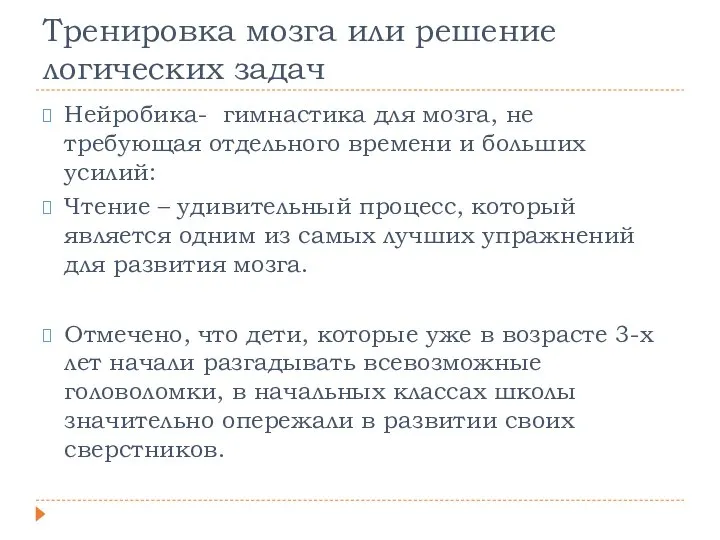 Тренировка мозга или решение логических задач

Нейробика-  гимнастика для мозга, не требующая отдельного времени и больших усилий:

Чтение – удивительный процесс, который является одним из самых лучших упражнений для развития мозга.

Отмечено, что дети, которые уже в возрасте 3-х лет начали разгадывать всевозможные головоломки, в начальных классах школы значительно опережали в развитии своих сверстников.